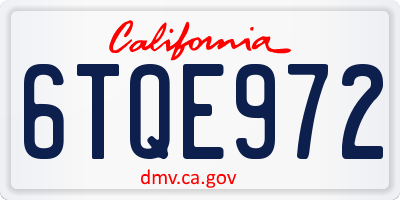 California

6TQE972

dmv.ca.gov